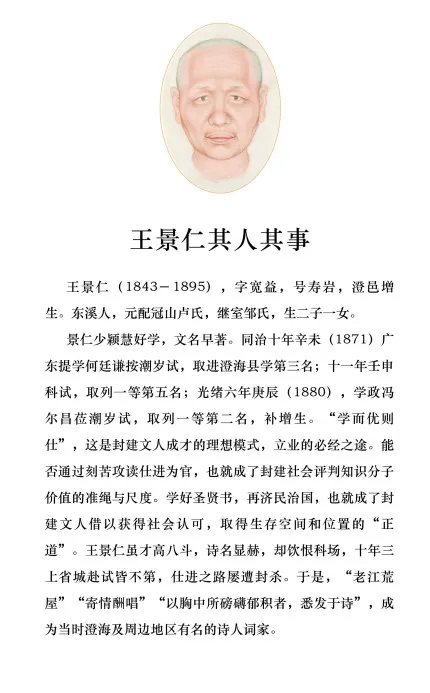 王景仁其人其事

王景仁（1843－1895），字宽益，号寿岩，澄邑增生。东溪人，元配冠山卢氏，继室邹氏，生二子一女。

景仁少颖慧好学，文名早著。同治十年辛未（1871）广东提学何廷谦按潮岁试，取进澄海县学第三名；十一年壬申科试，取列一等第五名；光绪六年庚辰（1880），学政冯尔昌莅潮岁试，取列一等第二名，补增生。“学而优则仕”，这是封建文人成才的理想模式，立业的必经之途。能否通过刻苦攻读仕进为官，也就成了封建社会评判知识分子价值的准绳与尺度。学好圣贤书，再济民治国，也就成了封建文人借以获得社会认可，取得生存空间和位置的“正道”。王景仁虽才高八斗，诗名显赫，却饮恨科场，十年三上省城赴试皆不第，仕进之路屡遭封杀。于是，“老江荒屋”“寄情酬唱”“以胸中所磅礴郁积者，悉发于诗”，成为当时澄海及周边地区有名的诗人词家。